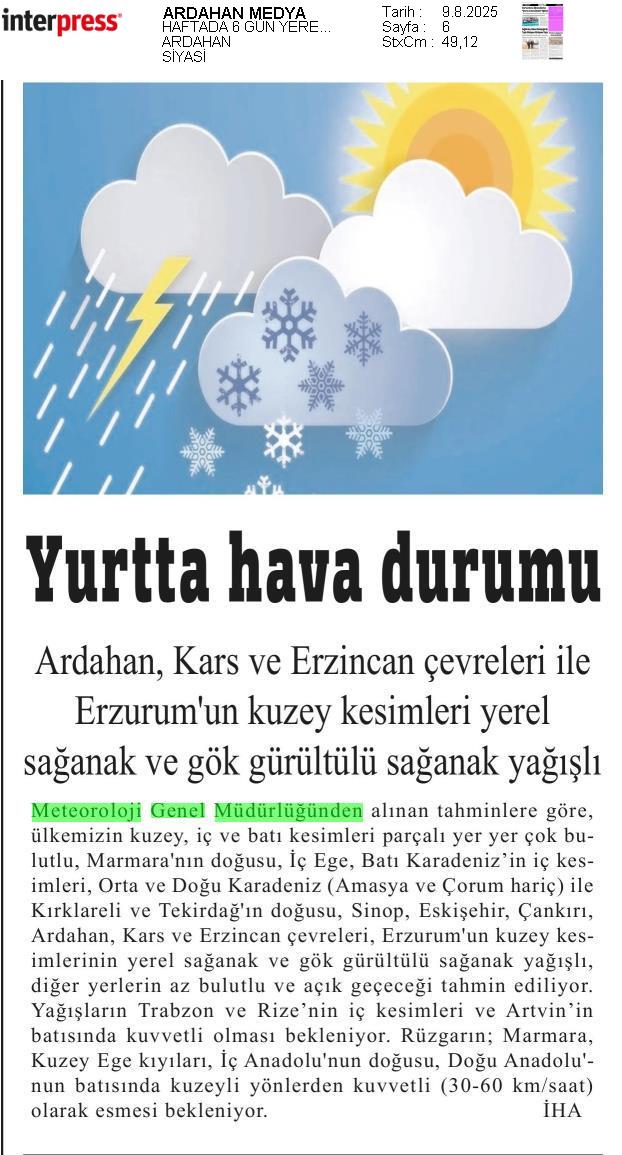 interpress

ARDAHAN MEDYA
HAFTADA 6 GÜN YERE...
ARDAHAN
SİYASİ

Tarih : 9.8.2025
Sayfa : 6
StxCm : 49,12

Yurtta hava durumu

Ardahan, Kars ve Erzincan çevreleri ile Erzurum'un kuzey kesimleri yerel sağanak ve gök gürültülü sağanak yağışlı

Meteoroloji Genel Müdürlüğünden alınan tahminlere göre, ülkemizin kuzey, iç ve batı kesimleri parçalı yer yer çok bulutlu, Marmara'nın doğusu, İç Ege, Batı Karadeniz'in iç kesimleri, Orta ve Doğu Karadeniz (Amasya ve Çorum hariç) ile Kırklareli ve Tekirdağ'ın doğusu, Sinop, Eskişehir, Çankırı, Ardahan, Kars ve Erzincan çevreleri, Erzurum'un kuzey kesimlerinin yerel sağanak ve gök gürültülü sağanak yağışlı, diğer yerlerin az bulutlu ve açık geçeceği tahmin ediliyor. Yağışların Trabzon ve Rize'nin iç kesimleri ve Artvin'in batısında kuvvetli olması bekleniyor. Rüzgarın; Marmara, Kuzey Ege kıyıları, İç Anadolu'nun doğusu, Doğu Anadolu'nun batısında kuzeyli yönlerden kuvvetli (30-60 km/saat) olarak esmesi bekleniyor. İHA